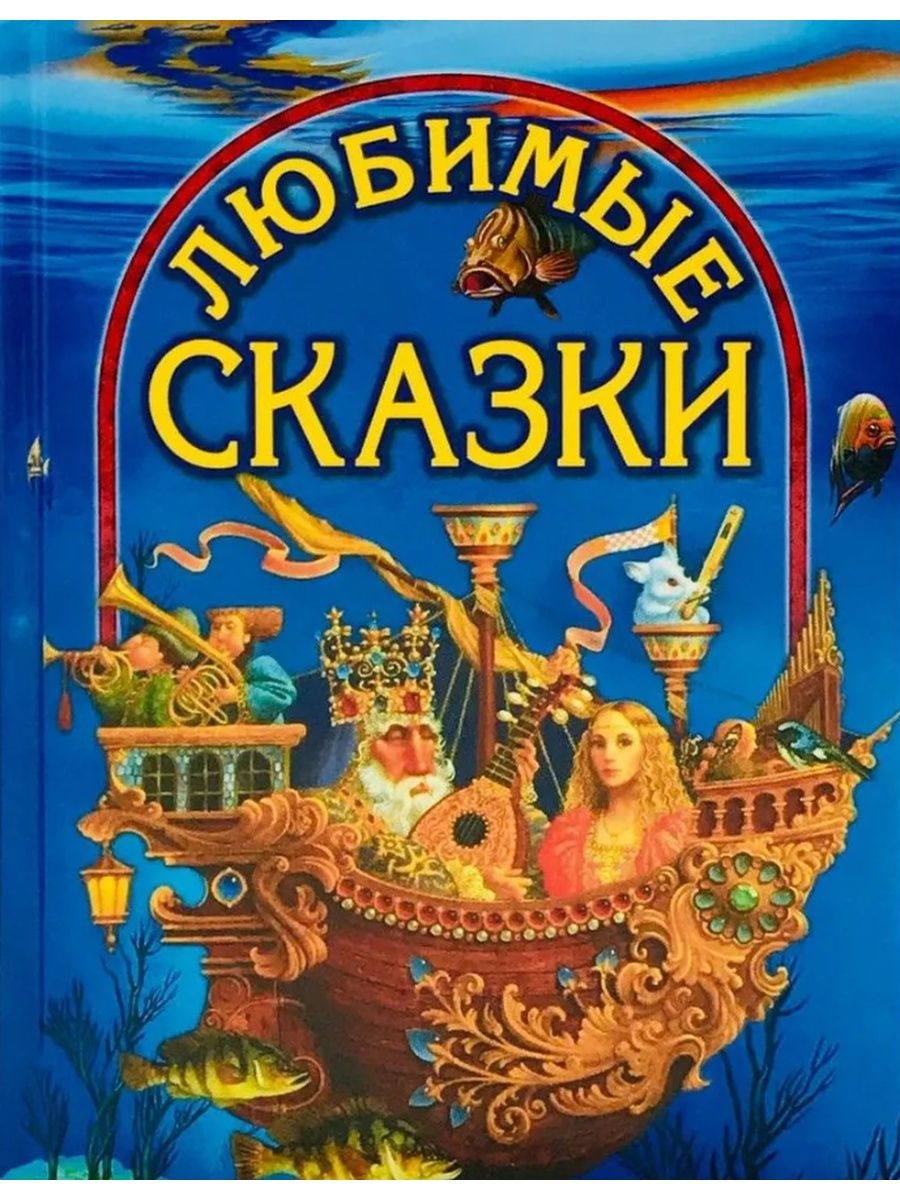 ЛЮБИМЫЕ
СКАЗКИ